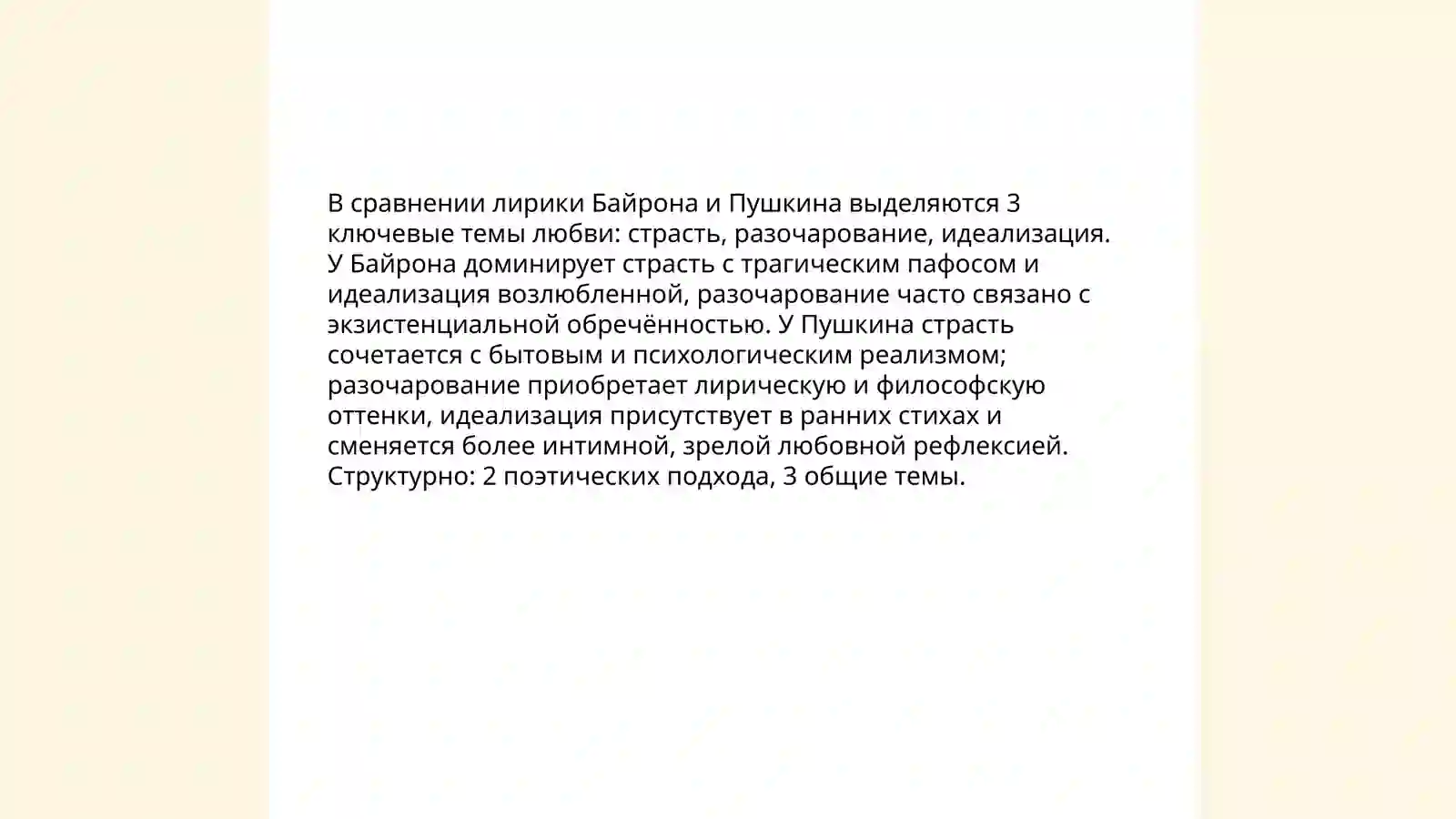 В сравнении лирики Байрона и Пушкина выделяются 3 ключевые темы любви: страсть, разочарование, идеализация. У Байрона доминирует страсть с трагическим пафосом и идеализация возлюбленной, разочарование часто связано с экзистенциальной обречённостью. У Пушкина страсть сочетается с бытовым и психологическим реализмом; разочарование приобретает лирическую и философскую оттенки, идеализация присутствует в ранних стихах и сменяется более интимной, зрелой любовной рефлексией. Структурно: 2 поэтических подхода, 3 общие темы.